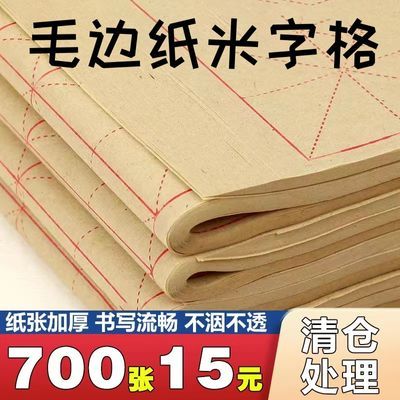 毛边纸米字格

纸张加厚 书写流畅 不洇不透

700张15元

清仓处理